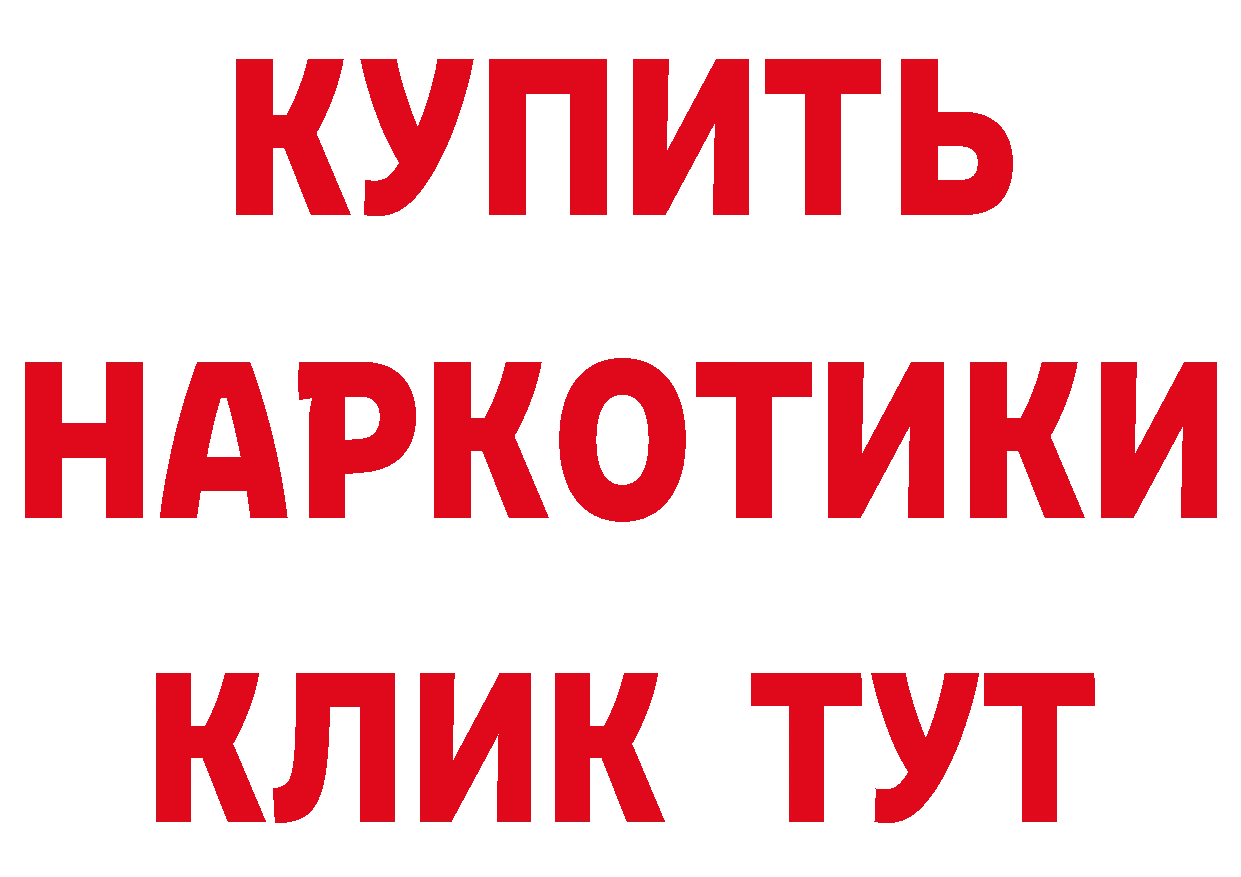 КУПИТЬ
НАРКОТИКИ
КЛИК ТУТ